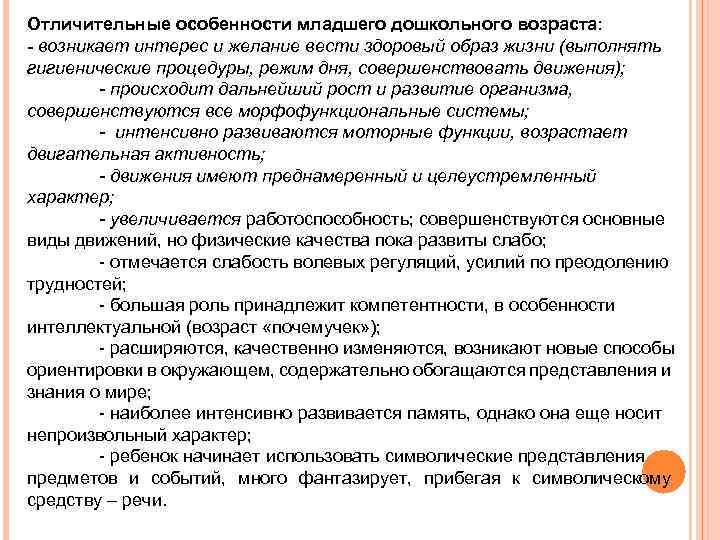 Отличительные особенности младшего дошкольного возраста:
- возникает интерес и желание вести здоровый образ жизни (выполнять гигиенические процедуры, режим дня, совершенствовать движения);

- происходит дальнейший рост и развитие организма, совершенствуются все морфофункциональные системы;

- интенсивно развиваются моторные функции, возрастает двигательная активность;

- движения имеют преднамеренный и целеустремленный характер;

- увеличивается работоспособность; совершенствуются основные виды движений, но физические качества пока развиты слабо;

- отмечается слабость волевых регуляций, усилий по преодолению трудностей;

- большая роль принадлежит компетентности, в особенности интеллектуальной (возраст «почемучек»);

- расширяются, качественно изменяются, возникают новые способы ориентировки в окружающем, содержательно обогащаются представления и знания о мире;

- наиболее интенсивно развивается память, однако она еще носит непроизвольный характер;

- ребенок начинает использовать символические представления предметов и событий, много фантазирует, прибегая к символическому средству – речи.